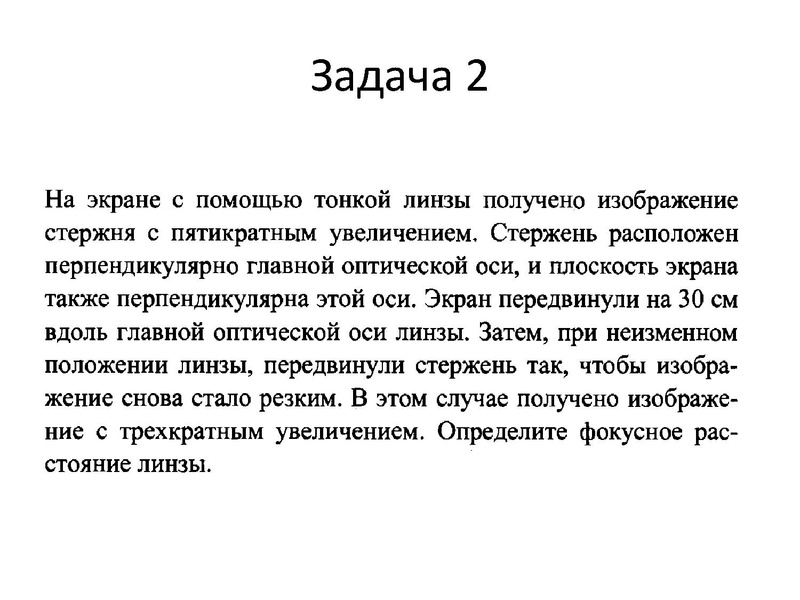 Задача 2

На экране с помощью тонкой линзы получено изображение стержня с пятикратным увеличением. Стержень расположен перпендикулярно главной оптической оси, и плоскость экрана также перпендикулярна этой оси. Экран передвинули на 30 см вдоль главной оптической оси линзы. Затем, при неизменном положении линзы, передвинули стержень так, чтобы изображение снова стало резким. В этом случае получено изображение с трехкратным увеличением. Определите фокусное расстояние линзы.